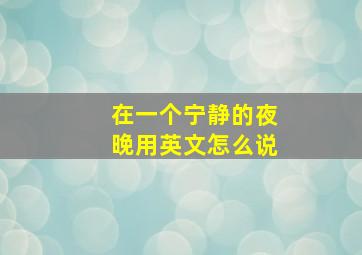 在一个宁静的夜晚用英文怎么说